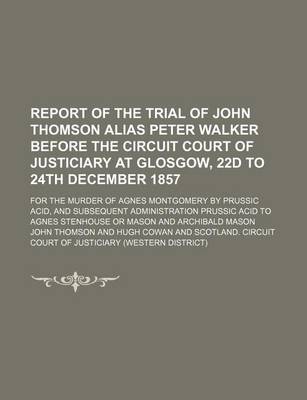 REPORT OF THE TRIAL OF JOHN THOMSON ALIAS PETER WALKER BEFORE THE CIRCUIT COURT OF JUSTICIARY AT GLOSGOW, 22D TO 24TH DECEMBER 1857

FOR THE MURDER OF AGNES MONTGOMERY BY PRUSSIC ACID, AND SUBSEQUENT ADMINISTRATION PRUSSIC ACID TO AGNES STENHOUSE OR MASON AND ARCHIBALD MASON JOHN THOMSON AND HUGH COWAN AND SCOTLAND. CIRCUIT COURT OF JUSTICIARY (WESTERN DISTRICT)